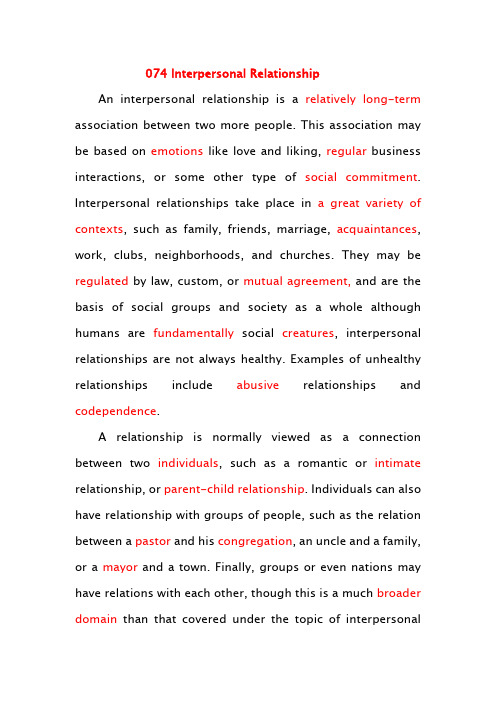 074 Interpersonal Relationship

An interpersonal relationship is a relatively long-term association between two more people. This association may be based on emotions like love and liking, regular business interactions, or some other type of social commitment. Interpersonal relationships take place in a great variety of contexts, such as family, friends, marriage, acquaintances, work, clubs, neighborhoods, and churches. They may be regulated by law, custom, or mutual agreement, and are the basis of social groups and society as a whole although humans are fundamentally social creatures, interpersonal relationships are not always healthy. Examples of unhealthy relationships include abusive relationships and codependence.

A relationship is normally viewed as a connection between two individuals, such as a romantic or intimate relationship, or parent-child relationship. Individuals can also have relationship with groups of people, such as the relation between a pastor and his congregation, an uncle and a family, or a mayor and a town. Finally, groups or even nations may have relations with each other, though this is a much broader domain than that covered under the topic of interpersonal